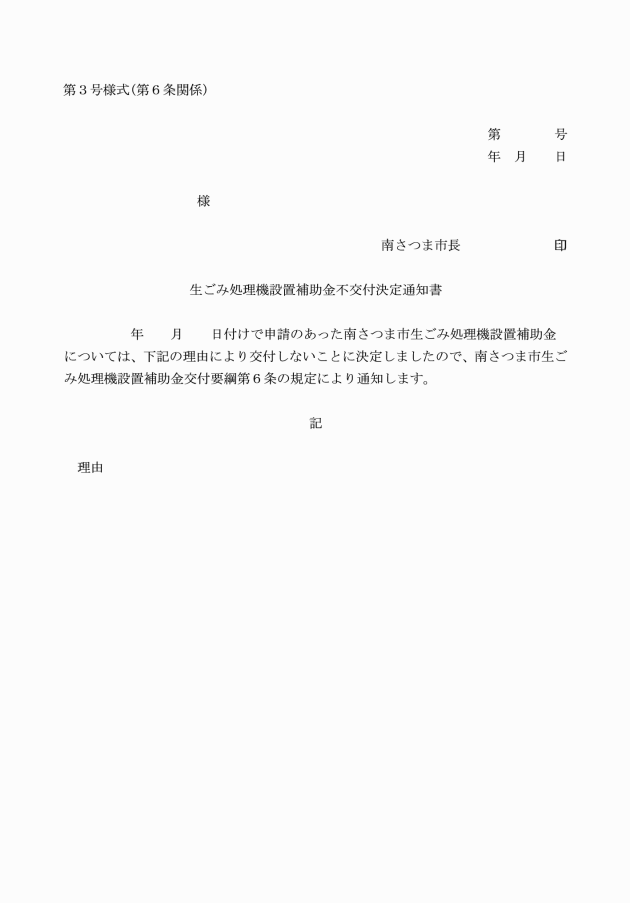 第３号様式(第６条関係)

第　　　号
年　月　日

様

南さつま市長　　　　　印

生ごみ処理機設置補助金不交付決定通知書

年　　月　　日付けで申請のあった南さつま市生ごみ処理機設置補助金については、下記の理由により交付しないことに決定しましたので、南さつま市生ごみ処理機設置補助金交付要綱第６条の規定により通知します。

記

理由